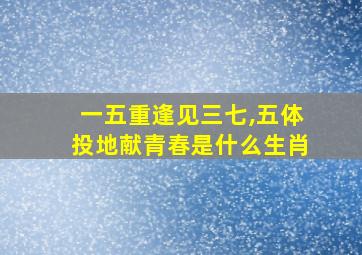 一五重逢见三七,五体投地献青春是什么生肖